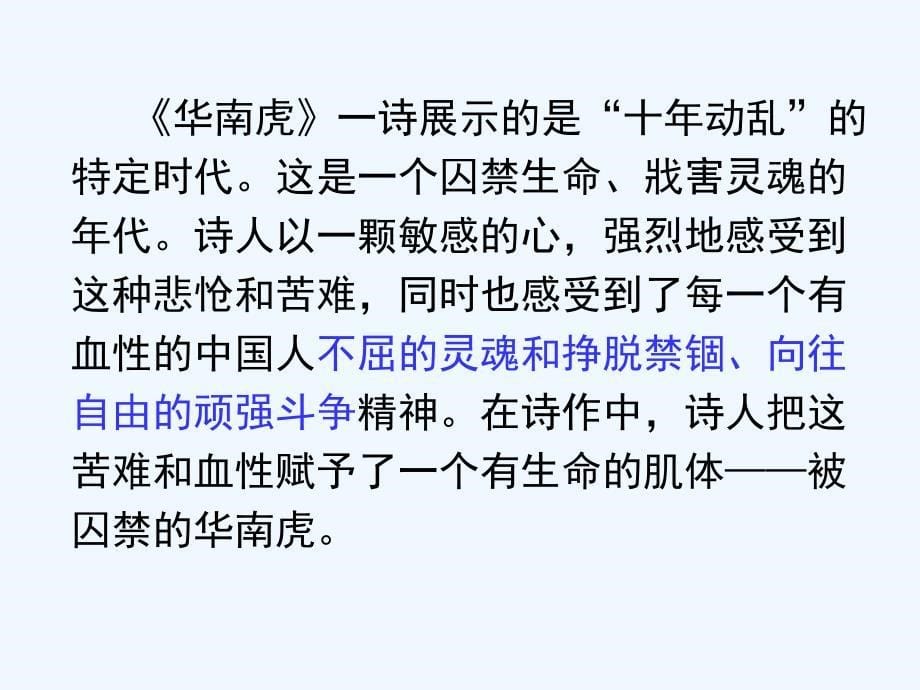 《华南虎》一诗展示的是“十年动乱”的特定时代。这是一个囚禁生命、戕害灵魂的年代。诗人以一颗敏感的心，强烈地感受到这种悲怆和苦难，同时也感受到了每一个有血性的中国人不屈的灵魂和挣脱禁锢、向往自由的顽强斗争精神。在诗作中，诗人把这苦难和血性赋予了一个有生命的肌体——被囚禁的华南虎。